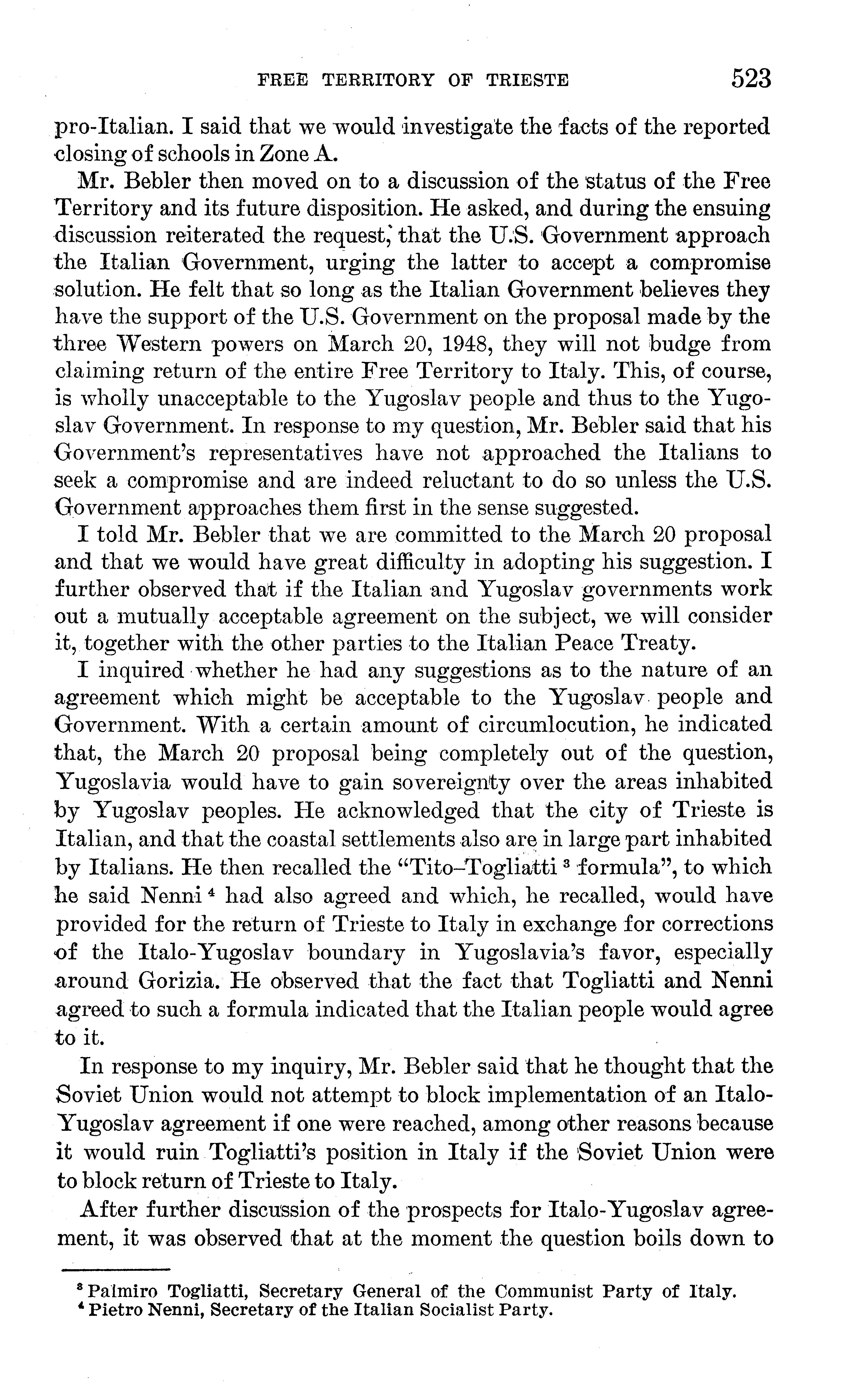 FREE TERRITORY OF TRIESTE 523

pro-Italian. I said that we would investigate the facts of the reported closing of schools in Zone A.

Mr. Bebler then moved on to a discussion of the status of the Free Territory and its future disposition. He asked, and during the ensuing discussion reiterated the request, that the U.S. Government approach the Italian Government, urging the latter to accept a compromise solution. He felt that so long as the Italian Government believes they have the support of the U.S. Government on the proposal made by the three Western powers on March 20, 1948, they will not budge from claiming return of the entire Free Territory to Italy. This, of course, is wholly unacceptable to the Yugoslav people and thus to the Yugoslav Government. In response to my question, Mr. Bebler said that his Government's representatives have not approached the Italians to seek a compromise and are indeed reluctant to do so unless the U.S. Government approaches them first in the sense suggested.

I told Mr. Bebler that we are committed to the March 20 proposal and that we would have great difficulty in adopting his suggestion. I further observed that if the Italian and Yugoslav governments work out a mutually acceptable agreement on the subject, we will consider it, together with the other parties to the Italian Peace Treaty.

I inquired whether he had any suggestions as to the nature of an agreement which might be acceptable to the Yugoslav people and Government. With a certain amount of circumlocution, he indicated that, the March 20 proposal being completely out of the question, Yugoslavia would have to gain sovereignty over the areas inhabited by Yugoslav peoples. He acknowledged that the city of Trieste is Italian, and that the coastal settlements also are in large part inhabited by Italians. He then recalled the "Tito–Togliatti $^3$ formula", to which he said Nenni $^4$ had also agreed and which, he recalled, would have provided for the return of Trieste to Italy in exchange for corrections of the Italo-Yugoslav boundary in Yugoslavia's favor, especially around Gorizia. He observed that the fact that Togliatti and Nenni agreed to such a formula indicated that the Italian people would agree to it.

In response to my inquiry, Mr. Bebler said that he thought that the Soviet Union would not attempt to block implementation of an Italo-Yugoslav agreement if one were reached, among other reasons because it would ruin Togliatti's position in Italy if the Soviet Union were to block return of Trieste to Italy.

After further discussion of the prospects for Italo-Yugoslav agreement, it was observed that at the moment the question boils down to

$^3$ Palmiro Togliatti, Secretary General of the Communist Party of Italy.
$^4$ Pietro Nenni, Secretary of the Italian Socialist Party.